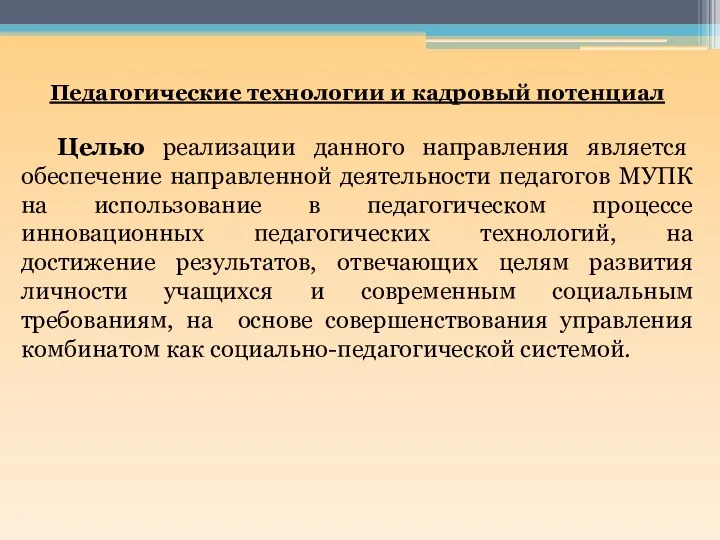 Педагогические технологии и кадровый потенциал

Целью реализации данного направления является обеспечение направленной деятельности педагогов МУПК на использование в педагогическом процессе инновационных педагогических технологий, на достижение результатов, отвечающих целям развития личности учащихся и современным социальным требованиям, на основе совершенствования управления комбинатом как социально-педагогической системой.